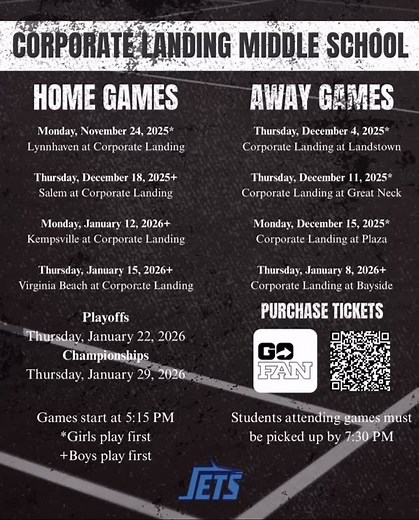 CORPORATE LANDING MIDDLE SCHOOL

HOME GAMES

Monday, November 24, 2025*
Lynnhaven at Corporate Landing

Thursday, December 18, 2025+
Salem at Corporate Landing

Monday, January 12, 2026+
Kempsville at Corporate Landing

Thursday, January 15, 2026+
Virginia Beach at Corporate Landing

Playoffs
Thursday, January 22, 2026
Championships
Thursday, January 29, 2026

Games start at 5:15 PM
*Girls play first
+Boys play first

AWAY GAMES

Thursday, December 4, 2025*
Corporate Landing at Landstown

Thursday, December 11, 2025*
Corporate Landing at Great Neck

Monday, December 15, 2025*
Corporate Landing at Plaza

Thursday, January 8, 2026+
Corporate Landing at Bayside

PURCHASE TICKETS

GO FAN

Students attending games must be picked up by 7:30 PM

JETS